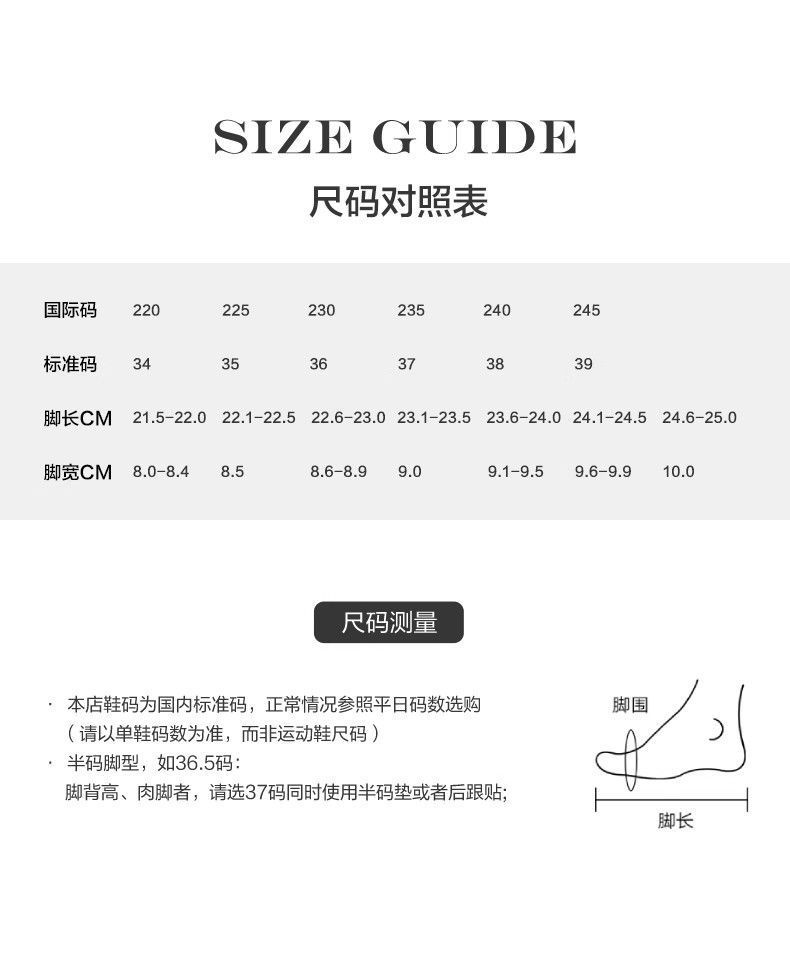 SIZE GUIDE
尺码对照表

| 国际码 | 220 | 225 | 230 | 235 | 240 | 245 | |
|---|---|---|---|---|---|---|---|
| 标准码 | 34 | 35 | 36 | 37 | 38 | 39 | |
| 脚长CM | 21.5-22.0 | 22.1-22.5 | 22.6-23.0 | 23.1-23.5 | 23.6-24.0 | 24.1-24.5 | 24.6-25.0 |
| 脚宽CM | 8.0-8.4 | 8.5 | 8.6-8.9 | 9.0 | 9.1-9.5 | 9.6-9.9 | 10.0 |

尺码测量

· 本店鞋码为国内标准码，正常情况参照平日码数选购
（请以单鞋码数为准，而非运动鞋尺码）
· 半码脚型，如36.5码：
脚背高、肉脚者，请选37码同时使用半码垫或者后跟贴;

脚围
脚长